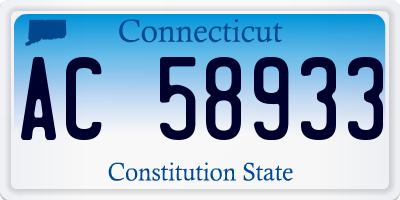 Connecticut

AC 58933

Constitution State